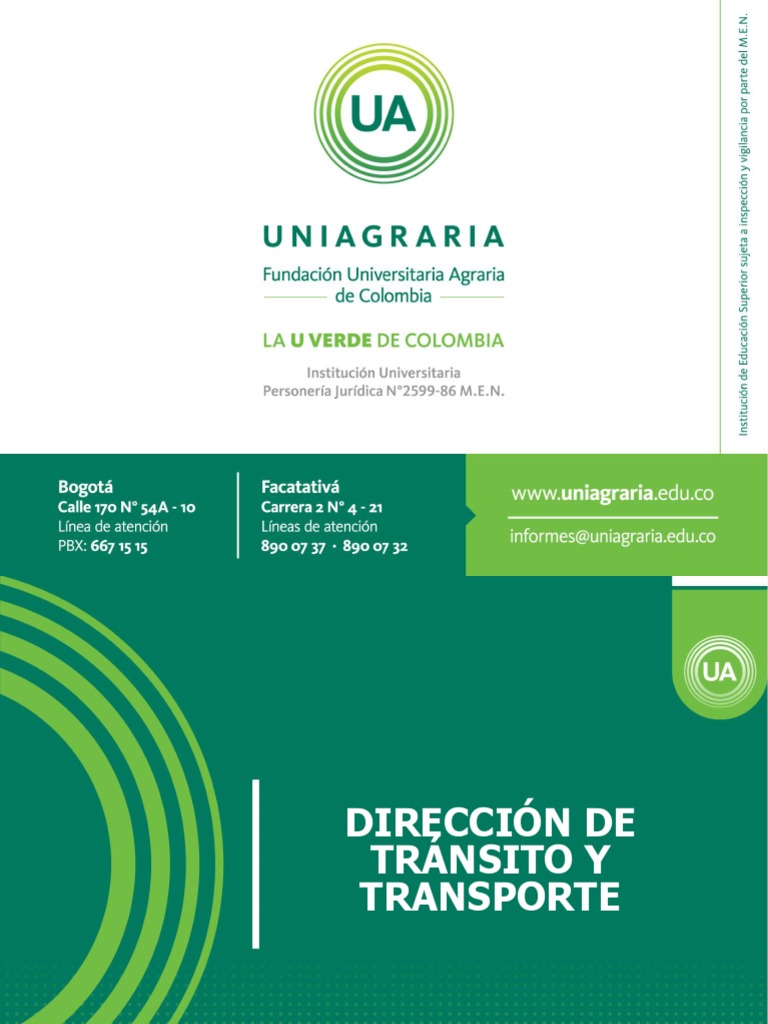 UA

UNIAGRARIA
Fundación Universitaria Agraria de Colombia

LA U VERDE DE COLOMBIA

Institución Universitaria
Personería Jurídica N°2599-86 M.E.N.

Institución de Educación Superior sujeta a inspección y vigilancia por parte del M.E.N.

Bogotá
Calle 170 N° 54A - 10
Línea de atención
PBX: 667 15 15

Facatativá
Carrera 2 N° 4 - 21
Líneas de atención
890 07 37 · 890 07 32

www.uniagraria.edu.co
informes@uniagraria.edu.co

UA

DIRECCIÓN DE TRÁNSITO Y TRANSPORTE